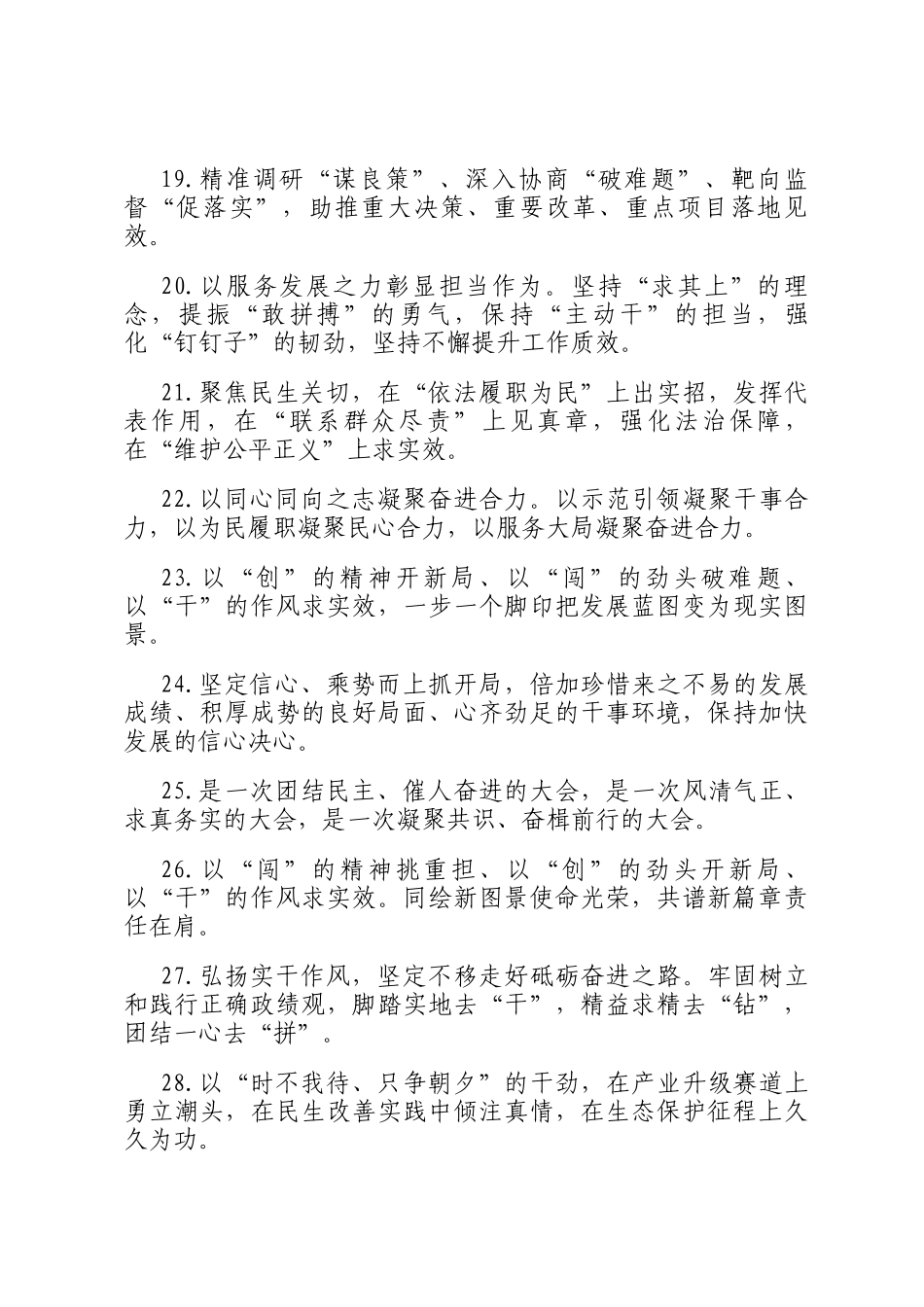 19.精准调研“谋良策”、深入协商“破难题”、靶向监督“促落实”，助推重大决策、重要改革、重点项目落地见效。

20.以服务发展之力彰显担当作为。坚持“求其上”的理念，提振“敢拼搏”的勇气，保持“主动干”的担当，强化“钉钉子”的韧劲，坚持不懈提升工作质效。

21.聚焦民生关切，在“依法履职为民”上出实招，发挥代表作用，在“联系群众尽责”上见真章，强化法治保障，在“维护公平正义”上求实效。

22.以同心同向之志凝聚奋进合力。以示范引领凝聚干事合力，以为民履职凝聚民心合力，以服务大局凝聚奋进合力。

23.以“创”的精神开新局、以“闯”的劲头破难题、以“干”的作风求实效，一步一个脚印把发展蓝图变为现实图景。

24.坚定信心、乘势而上抓开局，倍加珍惜来之不易的发展成绩、积厚成势的良好局面、心齐劲足的干事环境，保持加快发展的信心决心。

25.是一次团结民主、催人奋进的大会，是一次风清气正、求真务实的大会，是一次凝聚共识、奋楫前行的大会。

26.以“闯”的精神挑重担、以“创”的劲头开新局、以“干”的作风求实效。同绘新图景使命光荣，共谱新篇章责任在肩。

27.弘扬实干作风，坚定不移走好砥砺奋进之路。牢固树立和践行正确政绩观，脚踏实地去“干”，精益求精去“钻”，团结一心去“拼”。

28.以“时不我待、只争朝夕”的干劲，在产业升级赛道上勇立潮头，在民生改善实践中倾注真情，在生态保护征程上久久为功。